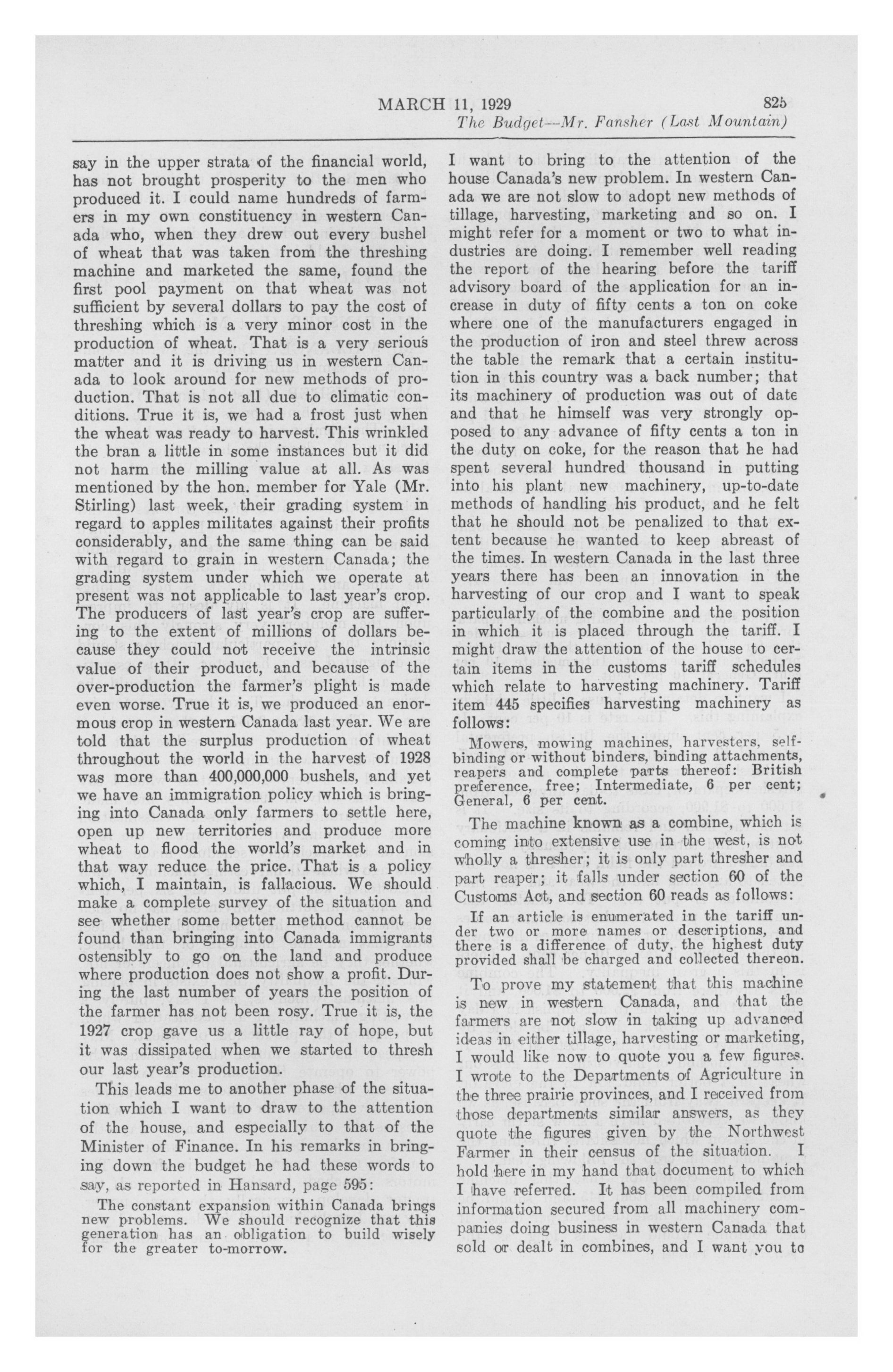 MARCH 11, 1929 825
The Budget—Mr. Fansher (Last Mountain)

say in the upper strata of the financial world, has not brought prosperity to the men who produced it. I could name hundreds of farmers in my own constituency in western Canada who, when they drew out every bushel of wheat that was taken from the threshing machine and marketed the same, found the first pool payment on that wheat was not sufficient by several dollars to pay the cost of threshing which is a very minor cost in the production of wheat. That is a very serious matter and it is driving us in western Canada to look around for new methods of production. That is not all due to climatic conditions. True it is, we had a frost just when the wheat was ready to harvest. This wrinkled the bran a little in some instances but it did not harm the milling value at all. As was mentioned by the hon. member for Yale (Mr. Stirling) last week, their grading system in regard to apples militates against their profits considerably, and the same thing can be said with regard to grain in western Canada; the grading system under which we operate at present was not applicable to last year's crop. The producers of last year's crop are suffering to the extent of millions of dollars because they could not receive the intrinsic value of their product, and because of the over-production the farmer's plight is made even worse. True it is, we produced an enormous crop in western Canada last year. We are told that the surplus production of wheat throughout the world in the harvest of 1928 was more than 400,000,000 bushels, and yet we have an immigration policy which is bringing into Canada only farmers to settle here, open up new territories and produce more wheat to flood the world's market and in that way reduce the price. That is a policy which, I maintain, is fallacious. We should make a complete survey of the situation and see whether some better method cannot be found than bringing into Canada immigrants ostensibly to go on the land and produce where production does not show a profit. During the last number of years the position of the farmer has not been rosy. True it is, the 1927 crop gave us a little ray of hope, but it was dissipated when we started to thresh our last year's production.

This leads me to another phase of the situation which I want to draw to the attention of the house, and especially to that of the Minister of Finance. In his remarks in bringing down the budget he had these words to say, as reported in Hansard, page 595:

The constant expansion within Canada brings new problems. We should recognize that this generation has an obligation to build wisely for the greater to-morrow.

I want to bring to the attention of the house Canada's new problem. In western Canada we are not slow to adopt new methods of tillage, harvesting, marketing and so on. I might refer for a moment or two to what industries are doing. I remember well reading the report of the hearing before the tariff advisory board of the application for an increase in duty of fifty cents a ton on coke where one of the manufacturers engaged in the production of iron and steel threw across the table the remark that a certain institution in this country was a back number; that its machinery of production was out of date and that he himself was very strongly opposed to any advance of fifty cents a ton in the duty on coke, for the reason that he had spent several hundred thousand in putting into his plant new machinery, up-to-date methods of handling his product, and he felt that he should not be penalized to that extent because he wanted to keep abreast of the times. In western Canada in the last three years there has been an innovation in the harvesting of our crop and I want to speak particularly of the combine and the position in which it is placed through the tariff. I might draw the attention of the house to certain items in the customs tariff schedules which relate to harvesting machinery. Tariff item 445 specifies harvesting machinery as follows:

Mowers, mowing machines, harvesters, self-binding or without binders, binding attachments, reapers and complete parts thereof: British preference, free; Intermediate, 6 per cent; General, 6 per cent.

The machine known as a combine, which is coming into extensive use in the west, is not wholly a thresher; it is only part thresher and part reaper; it falls under section 60 of the Customs Act, and section 60 reads as follows:

If an article is enumerated in the tariff under two or more names or descriptions, and there is a difference of duty, the highest duty provided shall be charged and collected thereon.

To prove my statement that this machine is new in western Canada, and that the farmers are not slow in taking up advanced ideas in either tillage, harvesting or marketing, I would like now to quote you a few figures. I wrote to the Departments of Agriculture in the three prairie provinces, and I received from those departments similar answers, as they quote the figures given by the Northwest Farmer in their census of the situation. I hold here in my hand that document to which I have referred. It has been compiled from information secured from all machinery companies doing business in western Canada that sold or dealt in combines, and I want you to